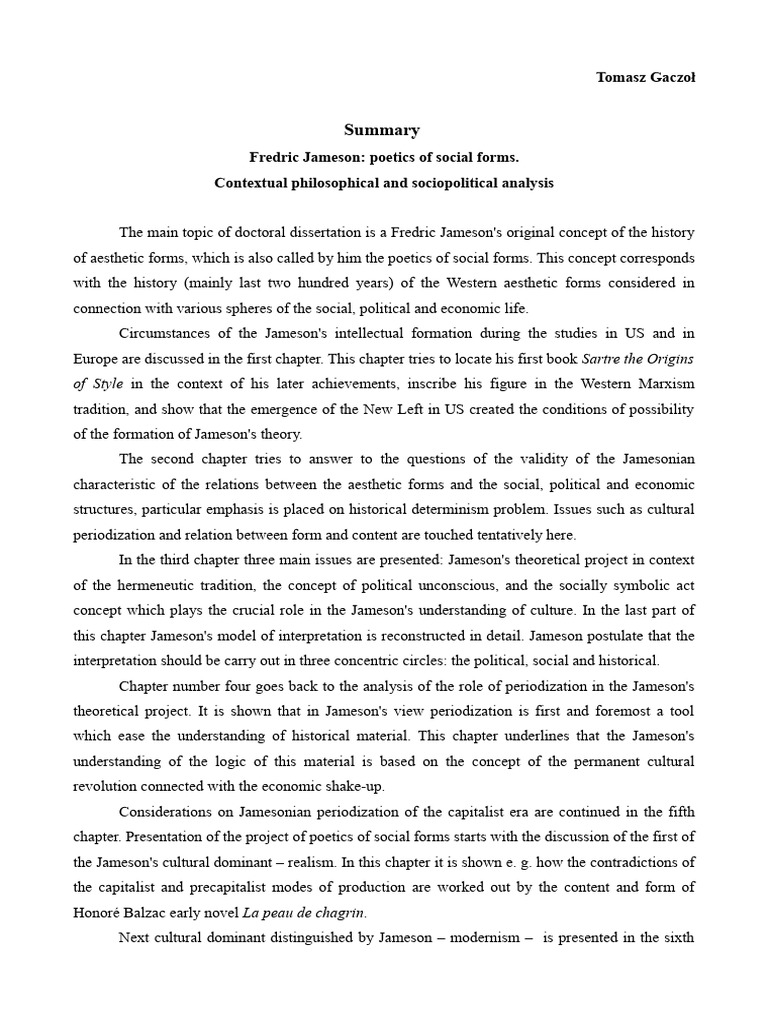 Tomasz Gaczoł

Summary

Fredric Jameson: poetics of social forms.

Contextual philosophical and sociopolitical analysis

The main topic of doctoral dissertation is a Fredric Jameson's original concept of the history of aesthetic forms, which is also called by him the poetics of social forms. This concept corresponds with the history (mainly last two hundred years) of the Western aesthetic forms considered in connection with various spheres of the social, political and economic life.

Circumstances of the Jameson's intellectual formation during the studies in US and in Europe are discussed in the first chapter. This chapter tries to locate his first book Sartre the Origins of Style in the context of his later achievements, inscribe his figure in the Western Marxism tradition, and show that the emergence of the New Left in US created the conditions of possibility of the formation of Jameson's theory.

The second chapter tries to answer to the questions of the validity of the Jamesonian characteristic of the relations between the aesthetic forms and the social, political and economic structures, particular emphasis is placed on historical determinism problem. Issues such as cultural periodization and relation between form and content are touched tentatively here.

In the third chapter three main issues are presented: Jameson's theoretical project in context of the hermeneutic tradition, the concept of political unconscious, and the socially symbolic act concept which plays the crucial role in the Jameson's understanding of culture. In the last part of this chapter Jameson's model of interpretation is reconstructed in detail. Jameson postulate that the interpretation should be carry out in three concentric circles: the political, social and historical.

Chapter number four goes back to the analysis of the role of periodization in the Jameson's theoretical project. It is shown that in Jameson's view periodization is first and foremost a tool which ease the understanding of historical material. This chapter underlines that the Jameson's understanding of the logic of this material is based on the concept of the permanent cultural revolution connected with the economic shake-up.

Considerations on Jamesonian periodization of the capitalist era are continued in the fifth chapter. Presentation of the project of poetics of social forms starts with the discussion of the first of the Jameson's cultural dominant – realism. In this chapter it is shown e. g. how the contradictions of the capitalist and precapitalist modes of production are worked out by the content and form of Honoré Balzac early novel La peau de chagrin.

Next cultural dominant distinguished by Jameson – modernism – is presented in the sixth